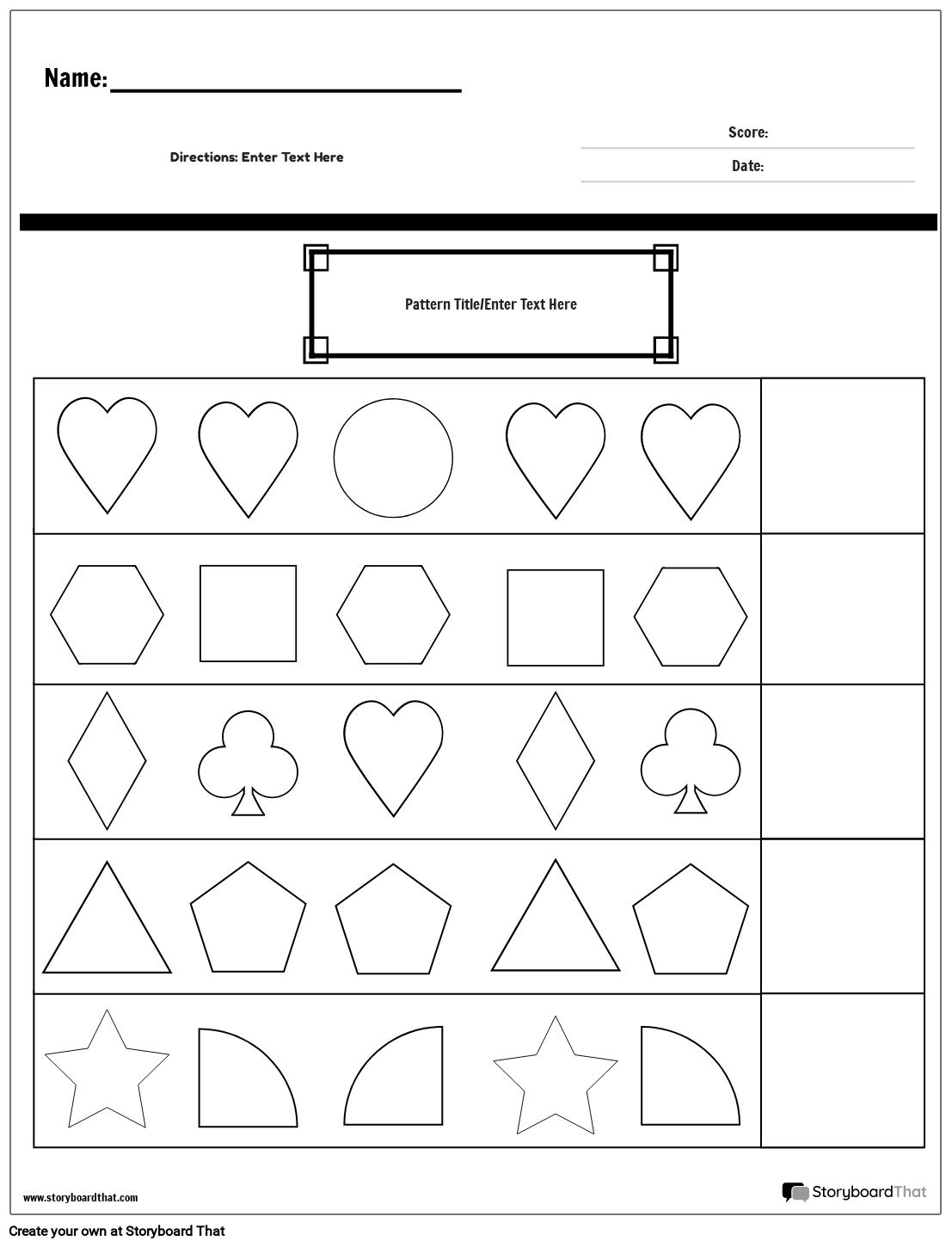 Name:

Directions: Enter Text Here

Score:

Date:

Pattern Title/Enter Text Here

www.storyboardthat.com

StoryboardThat

Create your own at Storyboard That